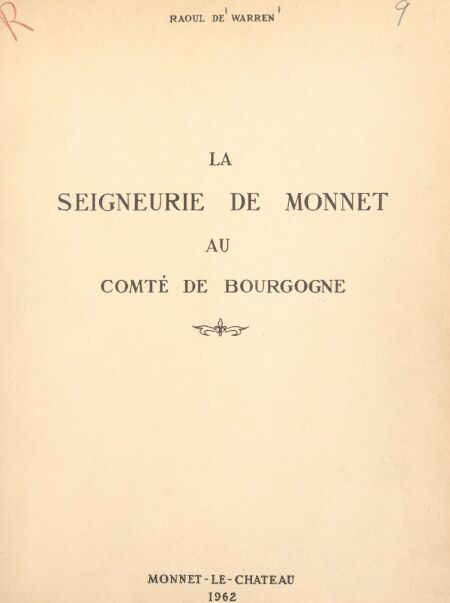 R

RAOUL DE WARREN

9

LA
SEIGNEURIE DE MONNET
AU
COMTÉ DE BOURGOGNE

MONNET-LE-CHATEAU
1962